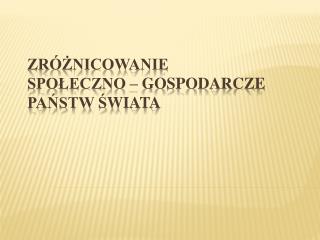 ZRÓŻNICOWANIE SPOŁECZNO – GOSPODARCZE PAŃSTW ŚWIATA